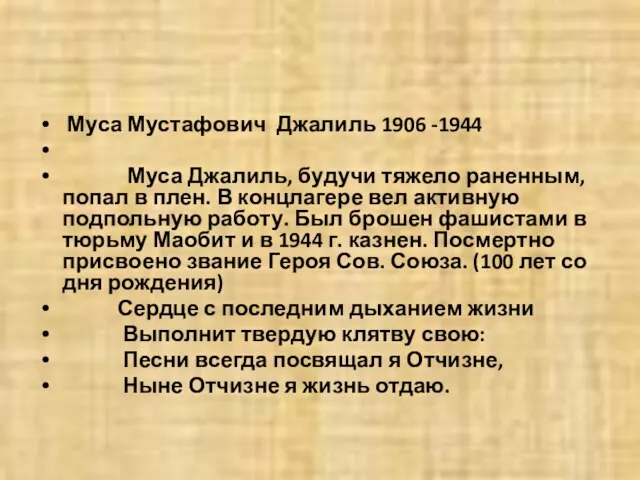 • Муса Мустафович Джалиль 1906 -1944
•
• Муса Джалиль, будучи тяжело раненным, попал в плен. В концлагере вел активную подпольную работу. Был брошен фашистами в тюрьму Маобит и в 1944 г. казнен. Посмертно присвоено звание Героя Сов. Союза. (100 лет со дня рождения)
• Сердце с последним дыханием жизни
• Выполнит твердую клятву свою:
• Песни всегда посвящал я Отчизне,
• Ныне Отчизне я жизнь отдаю.